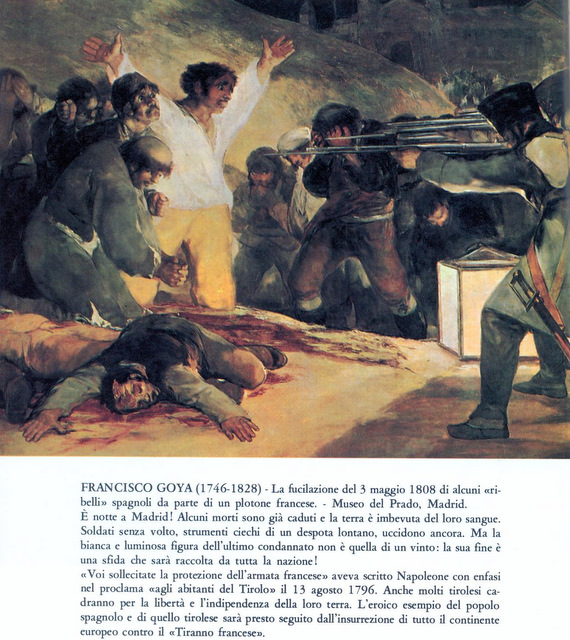 FRANCISCO GOYA (1746-1828) - La fucilazione del 3 maggio 1808 di alcuni «ribelli» spagnoli da parte di un plotone francese. - Museo del Prado, Madrid.
È notte a Madrid! Alcuni morti sono già caduti e la terra è imbevuta del loro sangue. Soldati senza volto, strumenti ciechi di un despota lontano, uccidono ancora. Ma la bianca e luminosa figura dell'ultimo condannato non è quella di un vinto: la sua fine è una sfida che sarà raccolta da tutta la nazione!
«Voi sollecitate la protezione dell'armata francese» aveva scritto Napoleone con enfasi nel proclama «agli abitanti del Tirolo» il 13 agosto 1796. Anche molti tirolesi cadranno per la libertà e l'indipendenza della loro terra. L'eroico esempio del popolo spagnolo e di quello tirolese sarà presto seguito dall'insurrezione di tutto il continente europeo contro il «Tiranno francese».